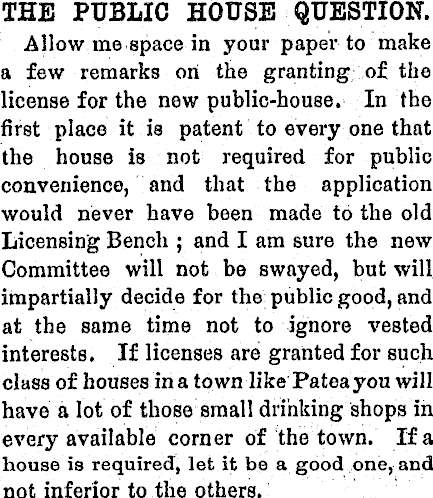 THE PUBLIC HOUSE QUESTION.

Allow me space in your paper to make a few remarks on the granting of the license for the new public-house. In the first place it is patent to every one that the house is not required for public convenience, and that the application would never have been made to the old Licensing Bench ; and I am sure the new Committee will not be swayed, but will impartially decide for the public good, and at the same time not to ignore vested interests. If licenses are granted for such class of houses in a town like Patea you will have a lot of those small drinking shops in every available corner of the town. If a house is required, let it be a good one, and not inferior to the others.